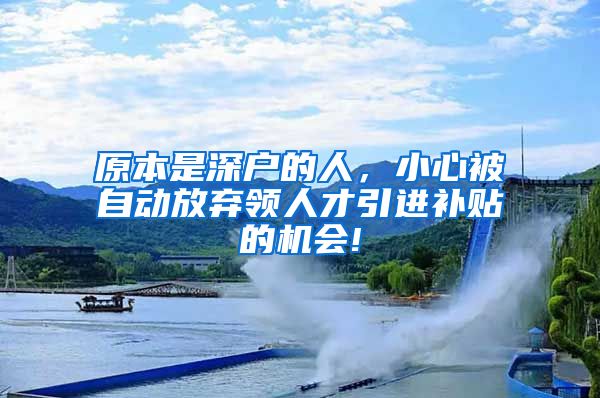 原本是深户的人，小心被自动放弃领人才引进补贴的机会！